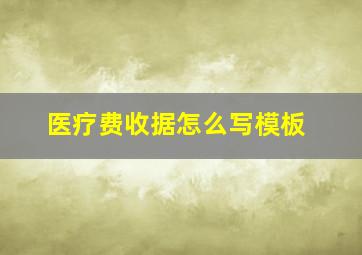 医疗费收据怎么写模板